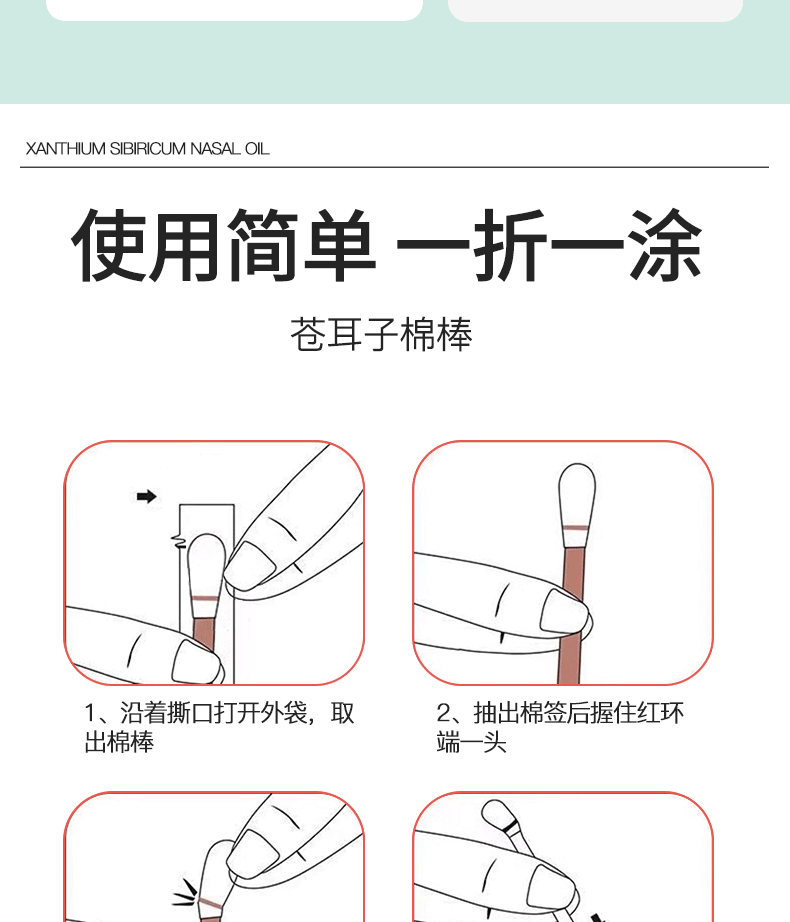 XANTHIUM SIBIRICUM NASAL OIL

使用简单 一折一涂

苍耳子棉棒

1、沿着撕口打开外袋，取出棉棒

2、抽出棉签后握住红环端一头